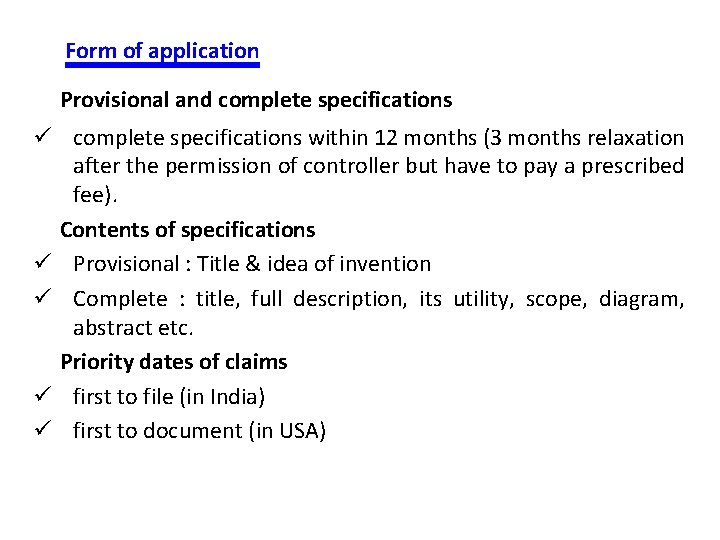 Form of application

Provisional and complete specifications

✓ complete specifications within 12 months (3 months relaxation after the permission of controller but have to pay a prescribed fee).

Contents of specifications

✓ Provisional : Title & idea of invention

✓ Complete : title, full description, its utility, scope, diagram, abstract etc.

Priority dates of claims

✓ first to file (in India)

✓ first to document (in USA)